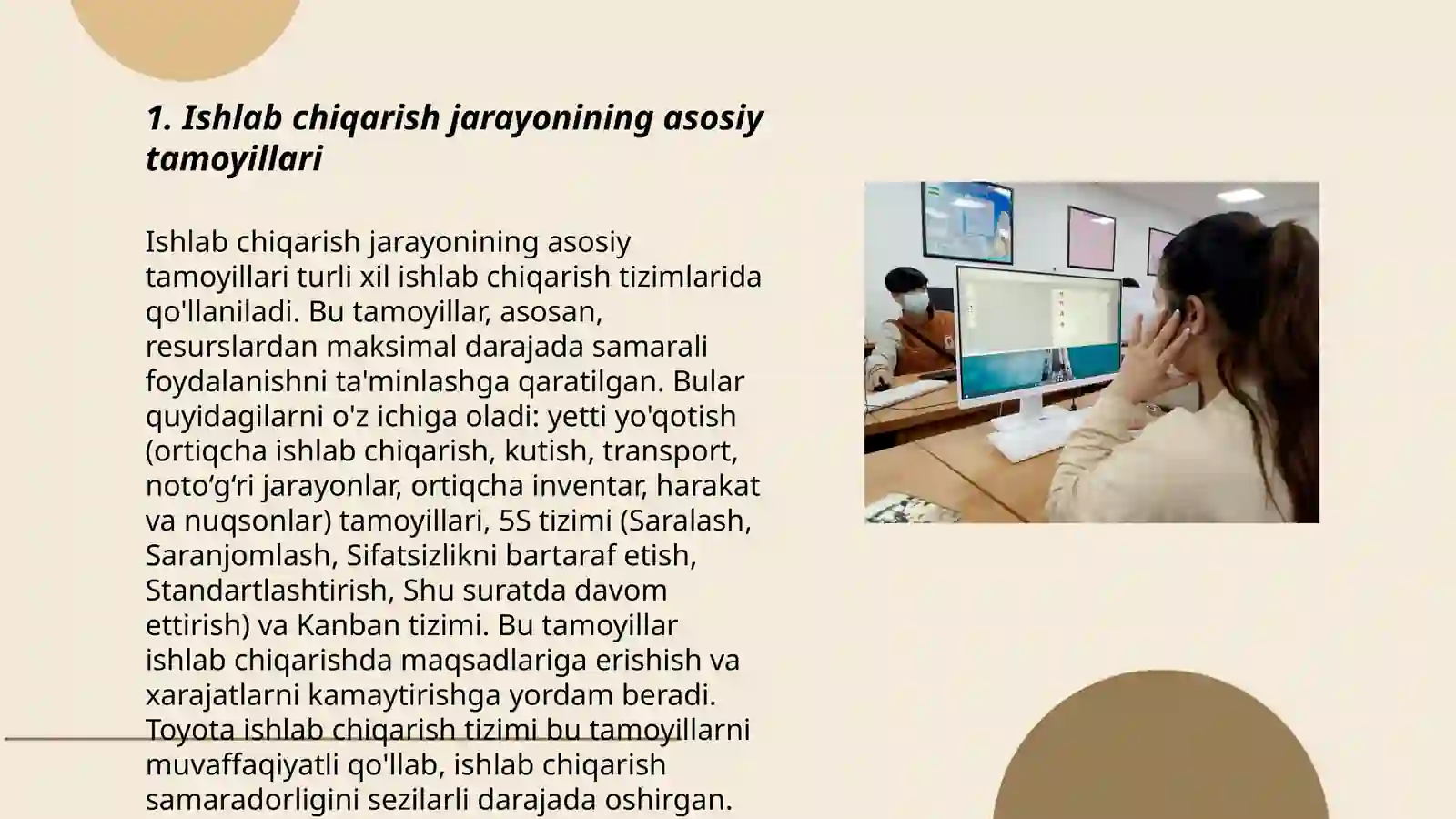 1. Ishlab chiqarish jarayonining asosiy tamoyillari

Ishlab chiqarish jarayonining asosiy tamoyillari turli xil ishlab chiqarish tizimlarida qo'llaniladi. Bu tamoyillar, asosan, resurslardan maksimal darajada samarali foydalanishni ta'minlashga qaratilgan. Bular quyidagilarni o'z ichiga oladi: yetti yo'qotish (ortiqcha ishlab chiqarish, kutish, transport, noto‘g‘ri jarayonlar, ortiqcha inventar, harakat va nuqsonlar) tamoyillari, 5S tizimi (Saralash, Saranjomlash, Sifatsizlikni bartaraf etish, Standartlashtirish, Shu suratda davom ettirish) va Kanban tizimi. Bu tamoyillar ishlab chiqarishda maqsadlariga erishish va xarajatlarni kamaytirishga yordam beradi. Toyota ishlab chiqarish tizimi bu tamoyillarni muvaffaqiyatli qo'llab, ishlab chiqarish samaradorligini sezilarli darajada oshirgan.